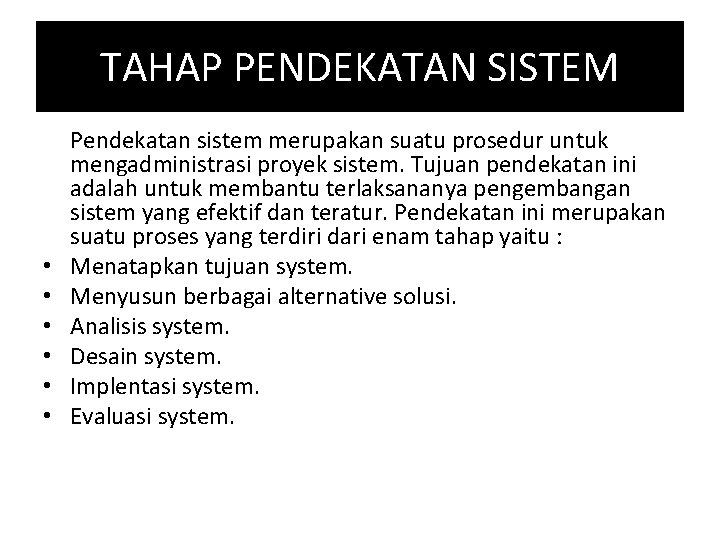 TAHAP PENDEKATAN SISTEM

Pendekatan sistem merupakan suatu prosedur untuk mengadministrasi proyek sistem. Tujuan pendekatan ini adalah untuk membantu terlaksananya pengembangan sistem yang efektif dan teratur. Pendekatan ini merupakan suatu proses yang terdiri dari enam tahap yaitu :

• Menatapkan tujuan system.
• Menyusun berbagai alternative solusi.
• Analisis system.
• Desain system.
• Implentasi system.
• Evaluasi system.